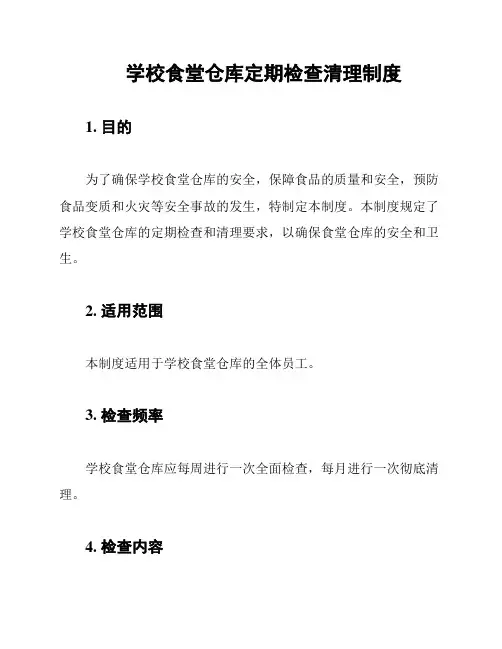 学校食堂仓库定期检查清理制度

1. 目的

为了确保学校食堂仓库的安全，保障食品的质量和安全，预防食品变质和火灾等安全事故的发生，特制定本制度。本制度规定了学校食堂仓库的定期检查和清理要求，以确保食堂仓库的安全和卫生。

2. 适用范围

本制度适用于学校食堂仓库的全体员工。

3. 检查频率

学校食堂仓库应每周进行一次全面检查，每月进行一次彻底清理。

4. 检查内容